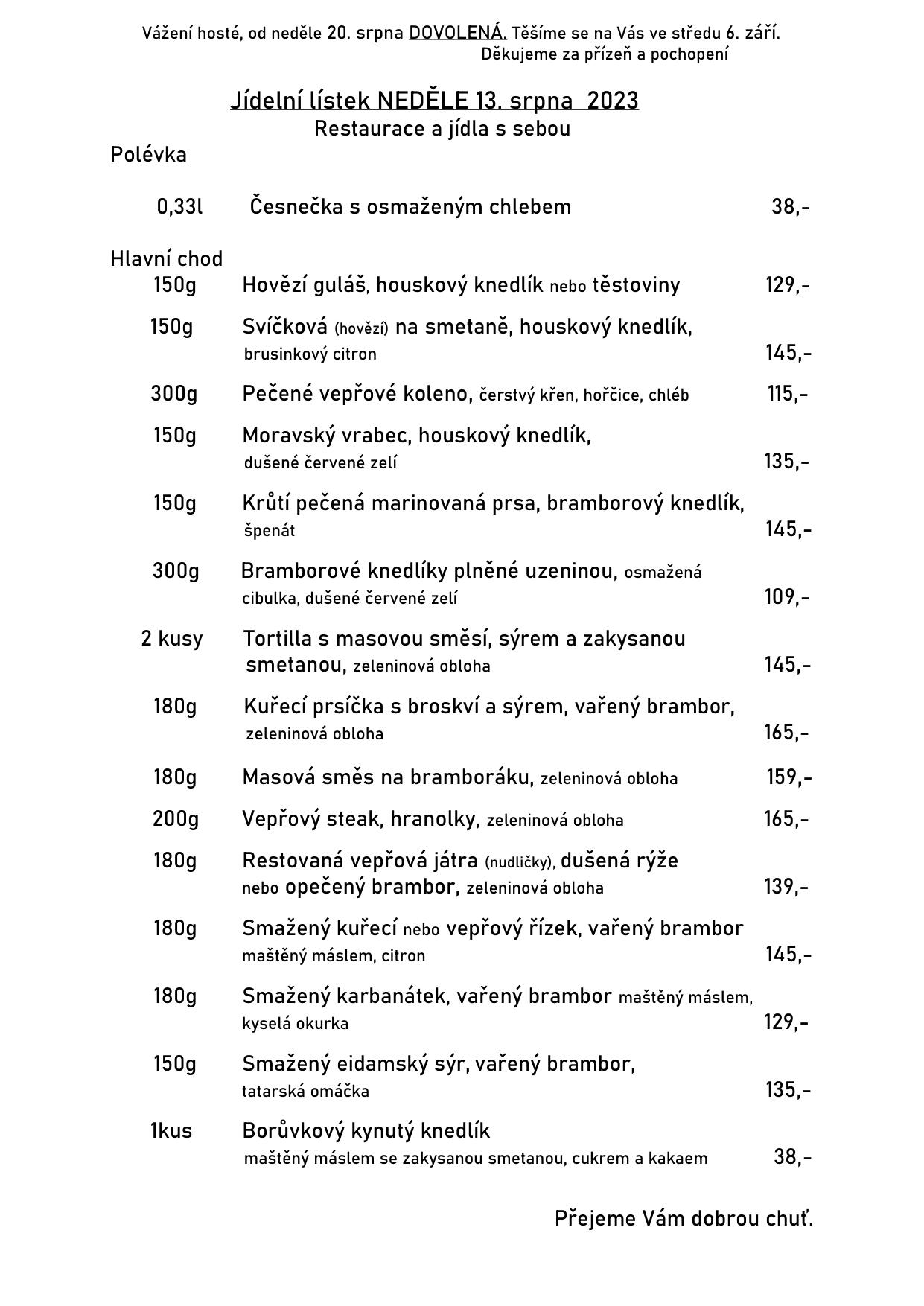 Vážení hosté, od neděle 20. srpna DOVOLENÁ. Těšíme se na Vás ve středu 6. září. Děkujeme za přízeň a pochopení

Jídelní lístek NEDĚLE 13. srpna 2023
Restaurace a jídla s sebou

Polévka

0,33l Česnečka s osmaženým chlebem 38,-

Hlavní chod

150g Hovězí guláš, houskový knedlík nebo těstoviny 129,-

150g Svíčková (hovězí) na smetaně, houskový knedlík, brusinkový citron 145,-

300g Pečené vepřové koleno, čerstvý křen, hořčice, chléb 115,-

150g Moravský vrabec, houskový knedlík, dušené červené zelí 135,-

150g Krůtí pečená marinovaná prsa, bramborový knedlík, špenát 145,-

300g Bramborové knedlíky plněné uzeninou, osmažená cibulka, dušené červené zelí 109,-

2 kusy Tortilla s masovou směsí, sýrem a zakysanou smetanou, zeleninová obloha 145,-

180g Kuřecí prsíčka s broskví a sýrem, vařený brambor, zeleninová obloha 165,-

180g Masová směs na bramboráku, zeleninová obloha 159,-

200g Vepřový steak, hranolky, zeleninová obloha 165,-

180g Restovaná vepřová játra (nudličky), dušená rýže nebo opečený brambor, zeleninová obloha 139,-

180g Smažený kuřecí nebo vepřový řízek, vařený brambor maštěný máslem, citron 145,-

180g Smažený karbanátek, vařený brambor maštěný máslem, kyselá okurka 129,-

150g Smažený eidamský sýr, vařený brambor, tatarská omáčka 135,-

1kus Borůvkový kynutý knedlík maštěný máslem se zakysanou smetanou, cukrem a kakaem 38,-

Přejeme Vám dobrou chuť.